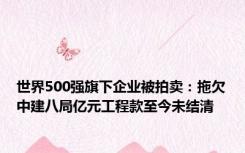 世界500强旗下企业被拍卖：拖欠中建八局亿元工程款至今未结清